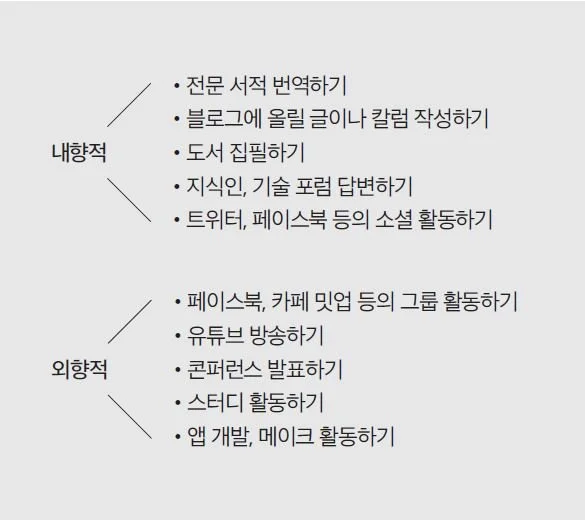 내향적

• 전문 서적 번역하기
• 블로그에 올릴 글이나 칼럼 작성하기
• 도서 집필하기
• 지식인, 기술 포럼 답변하기
• 트위터, 페이스북 등의 소셜 활동하기

외향적

• 페이스북, 카페 밋업 등의 그룹 활동하기
• 유튜브 방송하기
• 콘퍼런스 발표하기
• 스터디 활동하기
• 앱 개발, 메이크 활동하기